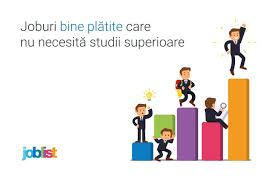 Joburi bine plătite care nu necesită studii superioare

joblist